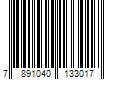 7 891040 133017